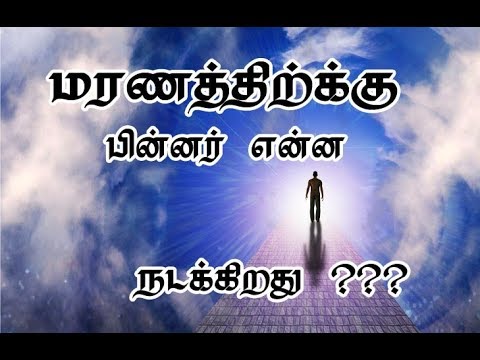 மரணத்திற்க்கு
பின்னர் என்ன
நடக்கிறது ???